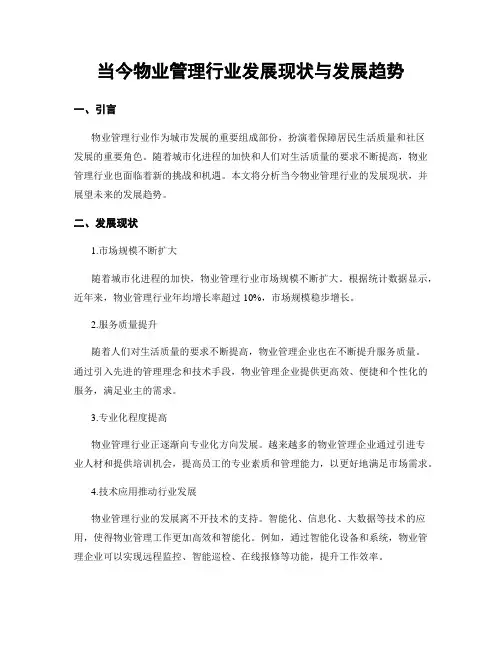 当今物业管理行业发展现状与发展趋势

一、引言

物业管理行业作为城市发展的重要组成部份，扮演着保障居民生活质量和社区发展的重要角色。随着城市化进程的加快和人们对生活质量的要求不断提高，物业管理行业也面临着新的挑战和机遇。本文将分析当今物业管理行业的发展现状，并展望未来的发展趋势。

二、发展现状

1.市场规模不断扩大

随着城市化进程的加快，物业管理行业市场规模不断扩大。根据统计数据显示，近年来，物业管理行业年均增长率超过 10%，市场规模稳步增长。

2.服务质量提升

随着人们对生活质量的要求不断提高，物业管理企业也在不断提升服务质量。通过引入先进的管理理念和技术手段，物业管理企业提供更高效、便捷和个性化的服务，满足业主的需求。

3.专业化程度提高

物业管理行业正逐渐向专业化方向发展。越来越多的物业管理企业通过引进专业人材和提供培训机会，提高员工的专业素质和管理能力，以更好地满足市场需求。

4.技术应用推动行业发展

物业管理行业的发展离不开技术的支持。智能化、信息化、大数据等技术的应用，使得物业管理工作更加高效和智能化。例如，通过智能化设备和系统，物业管理企业可以实现远程监控、智能巡检、在线报修等功能，提升工作效率。